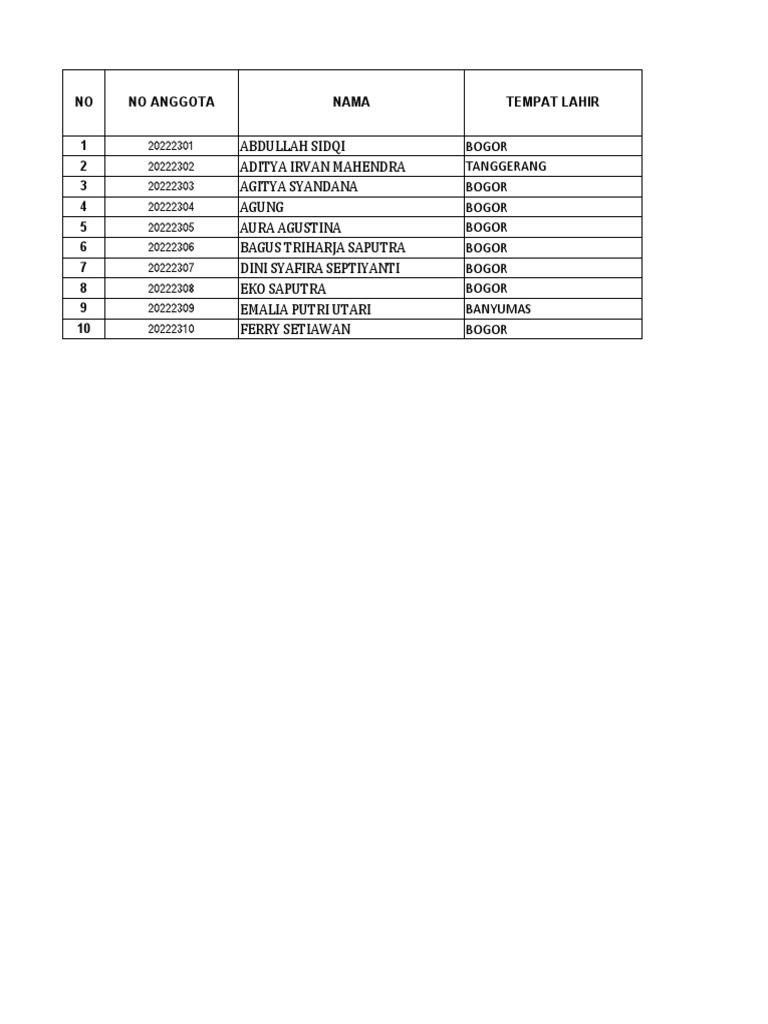 | NO | NO ANGGOTA | NAMA | TEMPAT LAHIR |
|---|---|---|---|
| 1 | 20222301 | ABDULLAH SIDQI | BOGOR |
| 2 | 20222302 | ADITYA IRVAN MAHENDRA | TANGGERANG |
| 3 | 20222303 | AGITYA SYANDANA | BOGOR |
| 4 | 20222304 | AGUNG | BOGOR |
| 5 | 20222305 | AURA AGUSTINA | BOGOR |
| 6 | 20222306 | BAGUS TRIHARJA SAPUTRA | BOGOR |
| 7 | 20222307 | DINI SYAFIRA SEPTIYANTI | BOGOR |
| 8 | 20222308 | EKO SAPUTRA | BOGOR |
| 9 | 20222309 | EMALIA PUTRI UTARI | BANYUMAS |
| 10 | 20222310 | FERRY SETIAWAN | BOGOR |